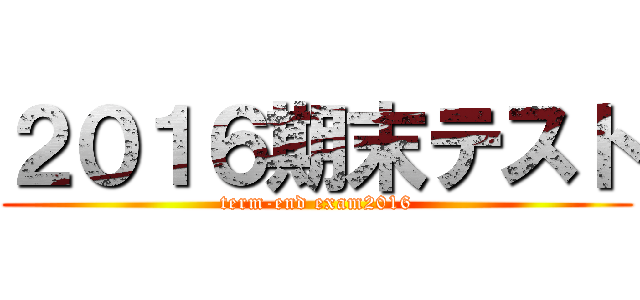 2016期末テスト

term-end exam2016